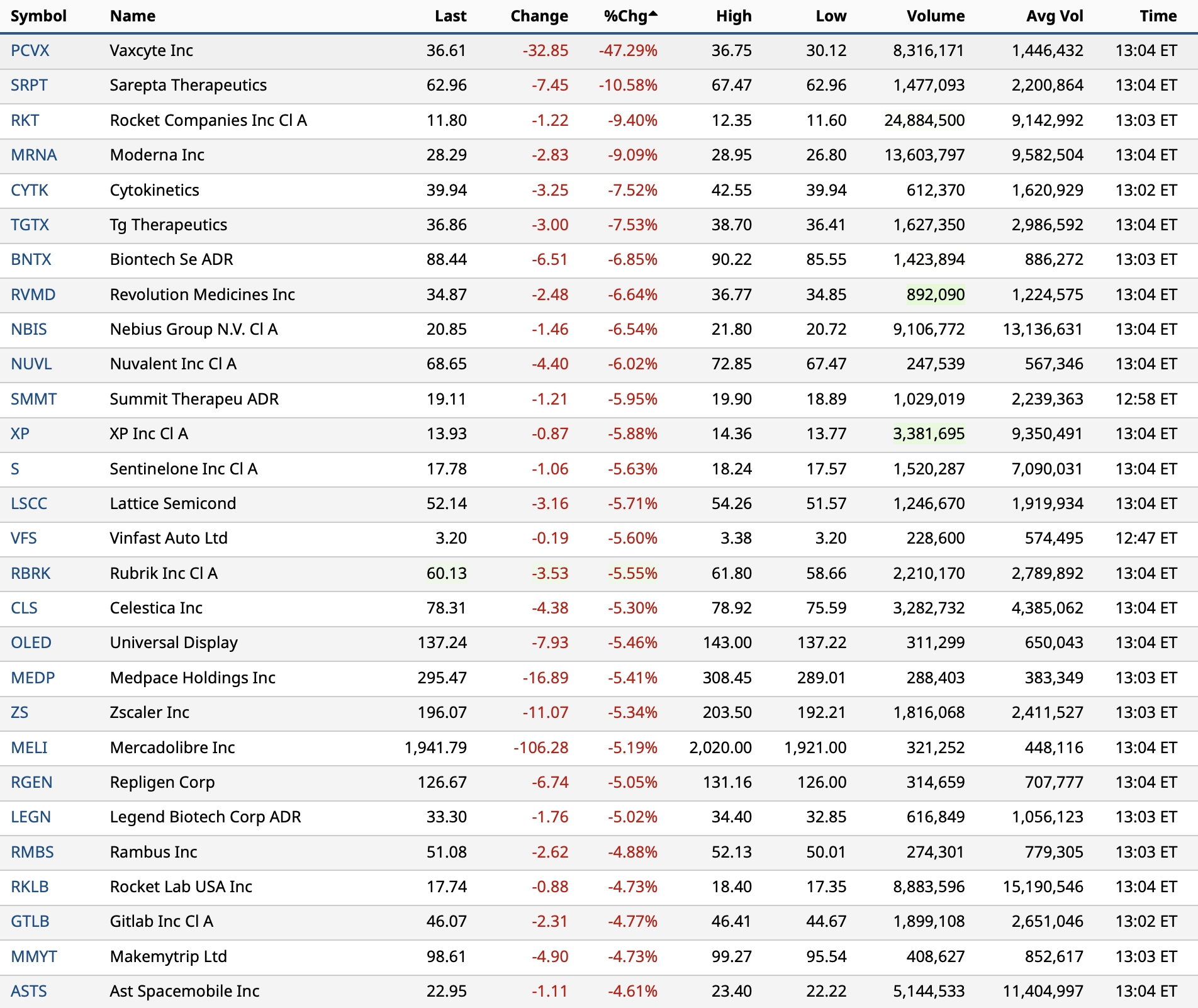 | Symbol | Name | Last | Change | %Chg | High | Low | Volume | Avg Vol | Time |
|---|---|---|---|---|---|---|---|---|---|
| PCVX | Vaxcyte Inc | 36.61 | -32.85 | -47.29% | 36.75 | 30.12 | 8,316,171 | 1,446,432 | 13:04 ET |
| SRPT | Sarepta Therapeutics | 62.96 | -7.45 | -10.58% | 67.47 | 62.96 | 1,477,093 | 2,200,864 | 13:04 ET |
| RKT | Rocket Companies Inc Cl A | 11.80 | -1.22 | -9.40% | 12.35 | 11.60 | 24,884,500 | 9,142,992 | 13:03 ET |
| MRNA | Moderna Inc | 28.29 | -2.83 | -9.09% | 28.95 | 26.80 | 13,603,797 | 9,582,504 | 13:04 ET |
| CYTK | Cytokinetics | 39.94 | -3.25 | -7.52% | 42.55 | 39.94 | 612,370 | 1,620,929 | 13:02 ET |
| TGTX | Tg Therapeutics | 36.86 | -3.00 | -7.53% | 38.70 | 36.41 | 1,627,350 | 2,986,592 | 13:04 ET |
| BNTX | Biontech Se ADR | 88.44 | -6.51 | -6.85% | 90.22 | 85.55 | 1,423,894 | 886,272 | 13:03 ET |
| RVMD | Revolution Medicines Inc | 34.87 | -2.48 | -6.64% | 36.77 | 34.85 | 892,090 | 1,224,575 | 13:04 ET |
| NBIS | Nebius Group N.V. Cl A | 20.85 | -1.46 | -6.54% | 21.80 | 20.72 | 9,106,772 | 13,136,631 | 13:04 ET |
| NUVL | Nuvalent Inc Cl A | 68.65 | -4.40 | -6.02% | 72.85 | 67.47 | 247,539 | 567,346 | 13:04 ET |
| SMMT | Summit Therapeu ADR | 19.11 | -1.21 | -5.95% | 19.90 | 18.89 | 1,029,019 | 2,239,363 | 12:58 ET |
| XP | XP Inc Cl A | 13.93 | -0.87 | -5.88% | 14.36 | 13.77 | 3,381,695 | 9,350,491 | 13:04 ET |
| S | Sentinelone Inc Cl A | 17.78 | -1.06 | -5.63% | 18.24 | 17.57 | 1,520,287 | 7,090,031 | 13:04 ET |
| LSCC | Lattice Semicond | 52.14 | -3.16 | -5.71% | 54.26 | 51.57 | 1,246,670 | 1,919,934 | 13:04 ET |
| VFS | Vinfast Auto Ltd | 3.20 | -0.19 | -5.60% | 3.38 | 3.20 | 228,600 | 574,495 | 12:47 ET |
| RBRK | Rubrik Inc Cl A | 60.13 | -3.53 | -5.55% | 61.80 | 58.66 | 2,210,170 | 2,789,892 | 13:04 ET |
| CLS | Celestica Inc | 78.31 | -4.38 | -5.30% | 78.92 | 75.59 | 3,282,732 | 4,385,062 | 13:04 ET |
| OLED | Universal Display | 137.24 | -7.93 | -5.46% | 143.00 | 137.22 | 311,299 | 650,043 | 13:04 ET |
| MEDP | Medpace Holdings Inc | 295.47 | -16.89 | -5.41% | 308.45 | 289.01 | 288,403 | 383,349 | 13:03 ET |
| ZS | Zscaler Inc | 196.07 | -11.07 | -5.34% | 203.50 | 192.21 | 1,816,068 | 2,411,527 | 13:03 ET |
| MELI | Mercadolibre Inc | 1,941.79 | -106.28 | -5.19% | 2,020.00 | 1,921.00 | 321,252 | 448,116 | 13:04 ET |
| RGEN | Repligen Corp | 126.67 | -6.74 | -5.05% | 131.16 | 126.00 | 314,659 | 707,777 | 13:04 ET |
| LEGN | Legend Biotech Corp ADR | 33.30 | -1.76 | -5.02% | 34.40 | 32.85 | 616,849 | 1,056,123 | 13:03 ET |
| RMBS | Rambus Inc | 51.08 | -2.62 | -4.88% | 52.13 | 50.01 | 274,301 | 779,305 | 13:03 ET |
| RKLB | Rocket Lab USA Inc | 17.74 | -0.88 | -4.73% | 18.40 | 17.35 | 8,883,596 | 15,190,546 | 13:04 ET |
| GTLB | Gitlab Inc Cl A | 46.07 | -2.31 | -4.77% | 46.41 | 44.67 | 1,899,108 | 2,651,046 | 13:02 ET |
| MMYT | Makemytrip Ltd | 98.61 | -4.90 | -4.73% | 99.27 | 95.54 | 408,627 | 852,617 | 13:03 ET |
| ASTS | Ast Spacemobile Inc | 22.95 | -1.11 | -4.61% | 23.40 | 22.22 | 5,144,533 | 11,404,997 | 13:04 ET |